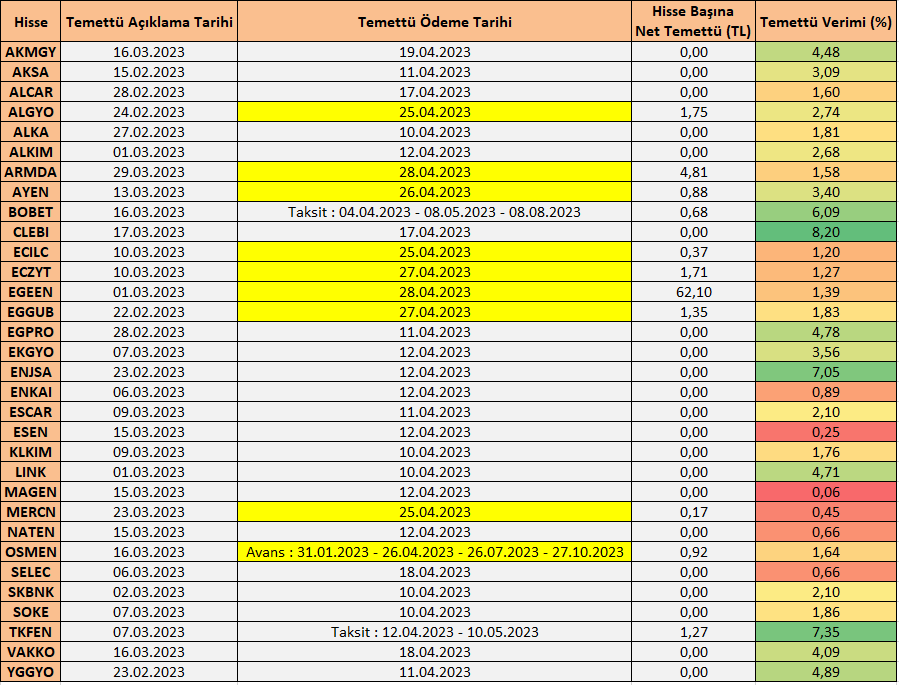 | Hisse | Temettü Açıklama Tarihi | Temettü Ödeme Tarihi | Hisse Başına Net Temettü (TL) | Temettü Verimi (%) |
|---|---|---|---|---|
| AKMGY | 16.03.2023 | 19.04.2023 | 0,00 | 4,48 |
| AKSA | 15.02.2023 | 11.04.2023 | 0,00 | 3,09 |
| ALCAR | 28.02.2023 | 17.04.2023 | 0,00 | 1,60 |
| ALGYO | 24.02.2023 | 25.04.2023 | 1,75 | 2,74 |
| ALKA | 27.02.2023 | 10.04.2023 | 0,00 | 1,81 |
| ALKIM | 01.03.2023 | 12.04.2023 | 0,00 | 2,68 |
| ARMDA | 29.03.2023 | 28.04.2023 | 4,81 | 1,58 |
| AYEN | 13.03.2023 | 26.04.2023 | 0,88 | 3,40 |
| BOBET | 16.03.2023 | Taksit : 04.04.2023 - 08.05.2023 - 08.08.2023 | 0,68 | 6,09 |
| CLEBI | 17.03.2023 | 17.04.2023 | 0,00 | 8,20 |
| ECILC | 10.03.2023 | 25.04.2023 | 0,37 | 1,20 |
| ECZYT | 10.03.2023 | 27.04.2023 | 1,71 | 1,27 |
| EGEEN | 01.03.2023 | 28.04.2023 | 62,10 | 1,39 |
| EGGUB | 22.02.2023 | 27.04.2023 | 1,35 | 1,83 |
| EGPRO | 28.02.2023 | 11.04.2023 | 0,00 | 4,78 |
| EKGYO | 07.03.2023 | 12.04.2023 | 0,00 | 3,56 |
| ENJSA | 23.02.2023 | 12.04.2023 | 0,00 | 7,05 |
| ENKAI | 06.03.2023 | 12.04.2023 | 0,00 | 0,89 |
| ESCAR | 09.03.2023 | 11.04.2023 | 0,00 | 2,10 |
| ESEN | 15.03.2023 | 12.04.2023 | 0,00 | 0,25 |
| KLKIM | 09.03.2023 | 10.04.2023 | 0,00 | 1,76 |
| LINK | 01.03.2023 | 10.04.2023 | 0,00 | 4,71 |
| MAGEN | 15.03.2023 | 12.04.2023 | 0,00 | 0,06 |
| MERCN | 23.03.2023 | 25.04.2023 | 0,17 | 0,45 |
| NATEN | 15.03.2023 | 12.04.2023 | 0,00 | 0,66 |
| OSMEN | 16.03.2023 | Avans : 31.01.2023 - 26.04.2023 - 26.07.2023 - 27.10.2023 | 0,92 | 1,64 |
| SELEC | 06.03.2023 | 18.04.2023 | 0,00 | 0,66 |
| SKBNK | 02.03.2023 | 10.04.2023 | 0,00 | 2,10 |
| SOKE | 07.03.2023 | 10.04.2023 | 0,00 | 1,86 |
| TKFEN | 07.03.2023 | Taksit : 12.04.2023 - 10.05.2023 | 1,27 | 7,35 |
| VAKKO | 16.03.2023 | 18.04.2023 | 0,00 | 4,09 |
| YGGYO | 23.02.2023 | 11.04.2023 | 0,00 | 4,89 |